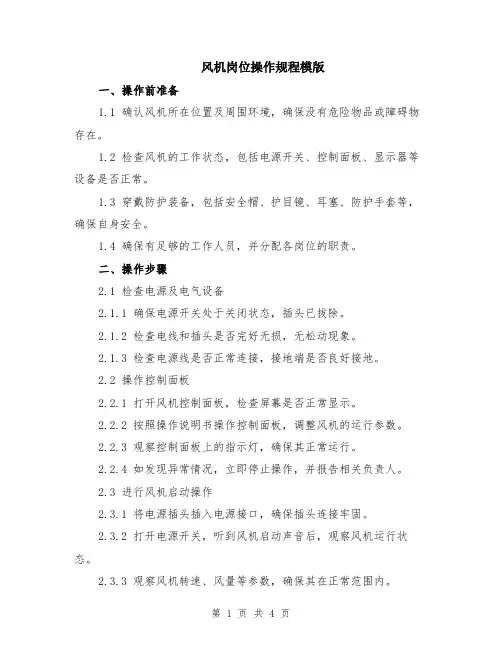 风机岗位操作规程模版

一、操作前准备

1.1 确认风机所在位置及周围环境，确保没有危险物品或障碍物存在。

1.2 检查风机的工作状态，包括电源开关、控制面板、显示器等设备是否正常。

1.3 穿戴防护装备，包括安全帽、护目镜、耳塞、防护手套等，确保自身安全。

1.4 确保有足够的工作人员，并分配各岗位的职责。

二、操作步骤

2.1 检查电源及电气设备

2.1.1 确保电源开关处于关闭状态，插头已拔除。

2.1.2 检查电线和插头是否完好无损，无松动现象。

2.1.3 检查电源线是否正常连接，接地端是否良好接地。

2.2 操作控制面板

2.2.1 打开风机控制面板，检查屏幕是否正常显示。

2.2.2 按照操作说明书操作控制面板，调整风机的运行参数。

2.2.3 观察控制面板上的指示灯，确保其正常运行。

2.2.4 如发现异常情况，立即停止操作，并报告相关负责人。

2.3 进行风机启动操作

2.3.1 将电源插头插入电源接口，确保插头连接牢固。

2.3.2 打开电源开关，听到风机启动声音后，观察风机运行状态。

2.3.3 观察风机转速、风量等参数，确保其在正常范围内。

第 1 页 共 4 页